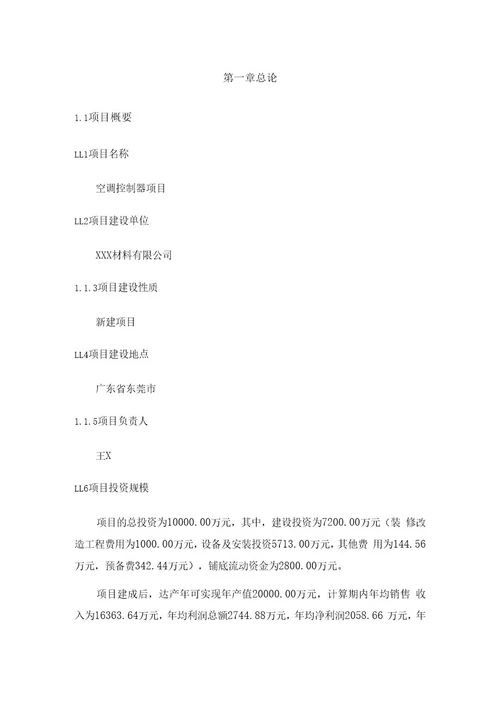 第一章总论

1.1项目概要

LL1项目名称

空调控制器项目

LL2项目建设单位

XXX材料有限公司

1.1.3项目建设性质

新建项目

LL4项目建设地点

广东省东莞市

1.1.5项目负责人

王X

LL6项目投资规模

项目的总投资为10000.00万元，其中，建设投资为7200.00万元（装 修改造工程费用为1000.00万元，设备及安装投资5713.00万元，其他费 用为144.56万元，预备费342.44万元），铺底流动资金为2800.00万元。

项目建成后，达产年可实现年产值20000.00万元，计算期内年均销售 收入为16363.64万元，年均利润总额2744.88万元，年均净利润2058.66 万元，年